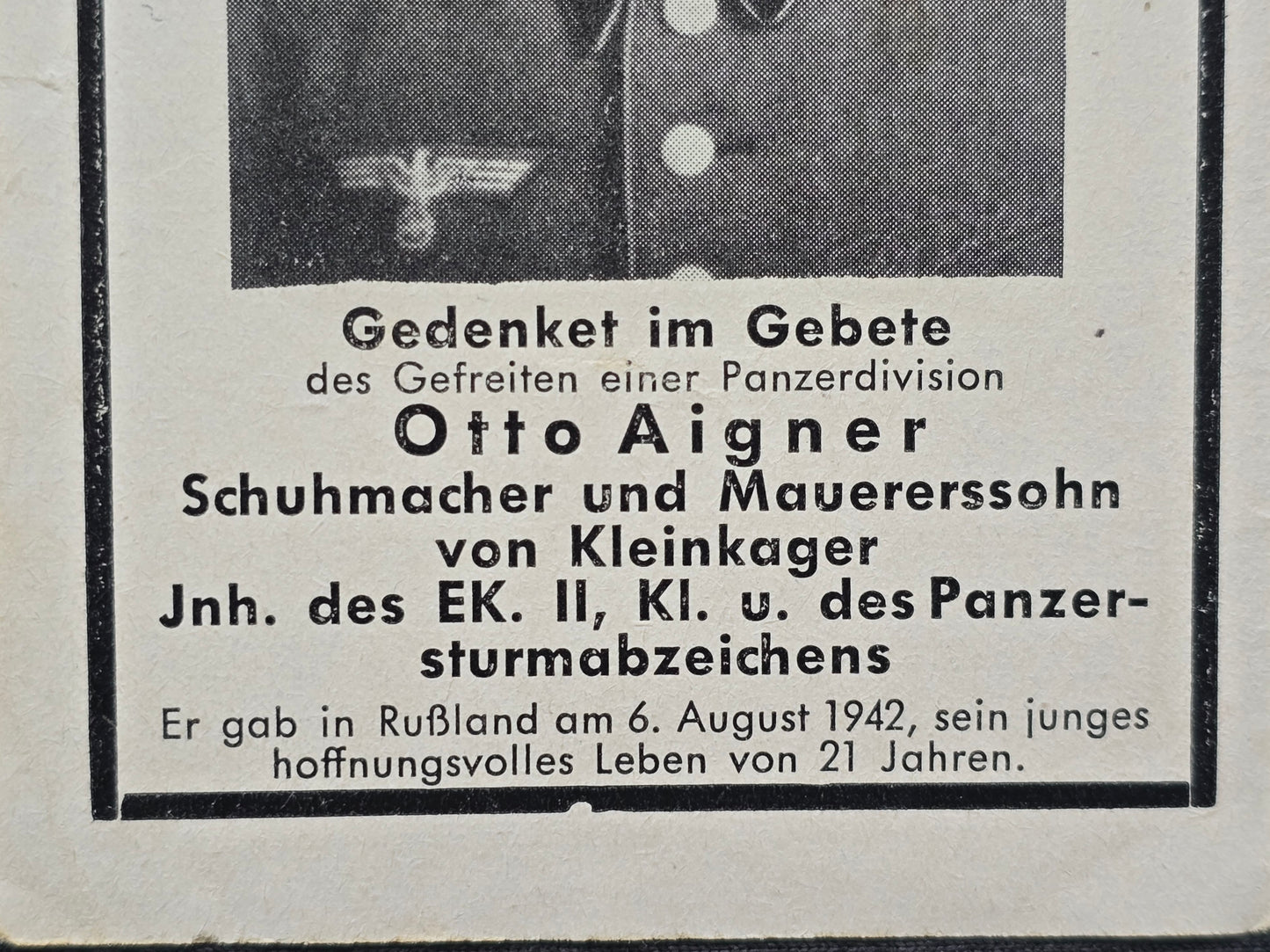 Gedenket im Gebete
des Gefreiten einer Panzerdivision
Otto Aigner
Schuhmacher und Mauererssohn
von Kleinkager
Jnh. des EK. II, Kl. u. des Panzersturmabzeichens

Er gab in Rußland am 6. August 1942, sein junges hoffnungsvolles Leben von 21 Jahren.